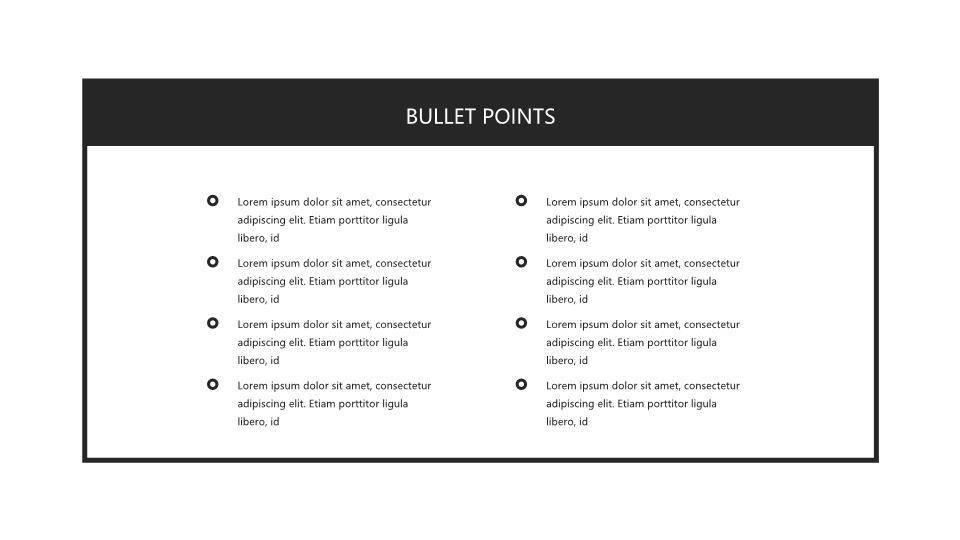 BULLET POINTS

Lorem ipsum dolor sit amet, consectetur adipiscing elit. Etiam porttitor ligula libero, id

Lorem ipsum dolor sit amet, consectetur adipiscing elit. Etiam porttitor ligula libero, id

Lorem ipsum dolor sit amet, consectetur adipiscing elit. Etiam porttitor ligula libero, id

Lorem ipsum dolor sit amet, consectetur adipiscing elit. Etiam porttitor ligula libero, id

Lorem ipsum dolor sit amet, consectetur adipiscing elit. Etiam porttitor ligula libero, id

Lorem ipsum dolor sit amet, consectetur adipiscing elit. Etiam porttitor ligula libero, id

Lorem ipsum dolor sit amet, consectetur adipiscing elit. Etiam porttitor ligula libero, id

Lorem ipsum dolor sit amet, consectetur adipiscing elit. Etiam porttitor ligula libero, id